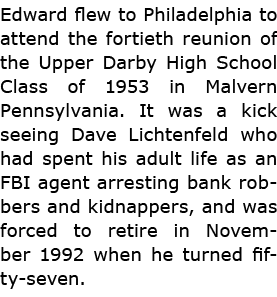 Edward flew to Philadelphia to attend the fortieth reunion of the Upper Darby High School Class of 1953 in Malvern Pennsylvania. It was a kick seeing Dave Lichtenfeld who had spent his adult life as an FBI agent arresting bank robbers and kidnappers, and was forced to retire in November 1992 when he turned fifty-seven.